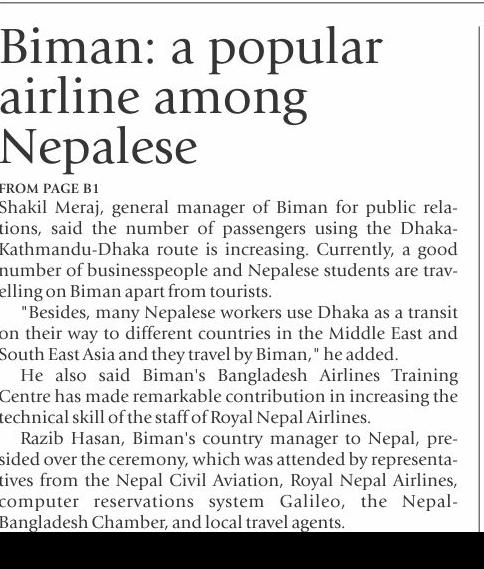 Biman: a popular airline among Nepalese

FROM PAGE B1

Shakil Meraj, general manager of Biman for public relations, said the number of passengers using the Dhaka-Kathmandu-Dhaka route is increasing. Currently, a good number of businesspeople and Nepalese students are travelling on Biman apart from tourists.

"Besides, many Nepalese workers use Dhaka as a transit on their way to different countries in the Middle East and South East Asia and they travel by Biman," he added.

He also said Biman's Bangladesh Airlines Training Centre has made remarkable contribution in increasing the technical skill of the staff of Royal Nepal Airlines.

Razib Hasan, Biman's country manager to Nepal, presided over the ceremony, which was attended by representatives from the Nepal Civil Aviation, Royal Nepal Airlines, computer reservations system Galileo, the Nepal-Bangladesh Chamber, and local travel agents.